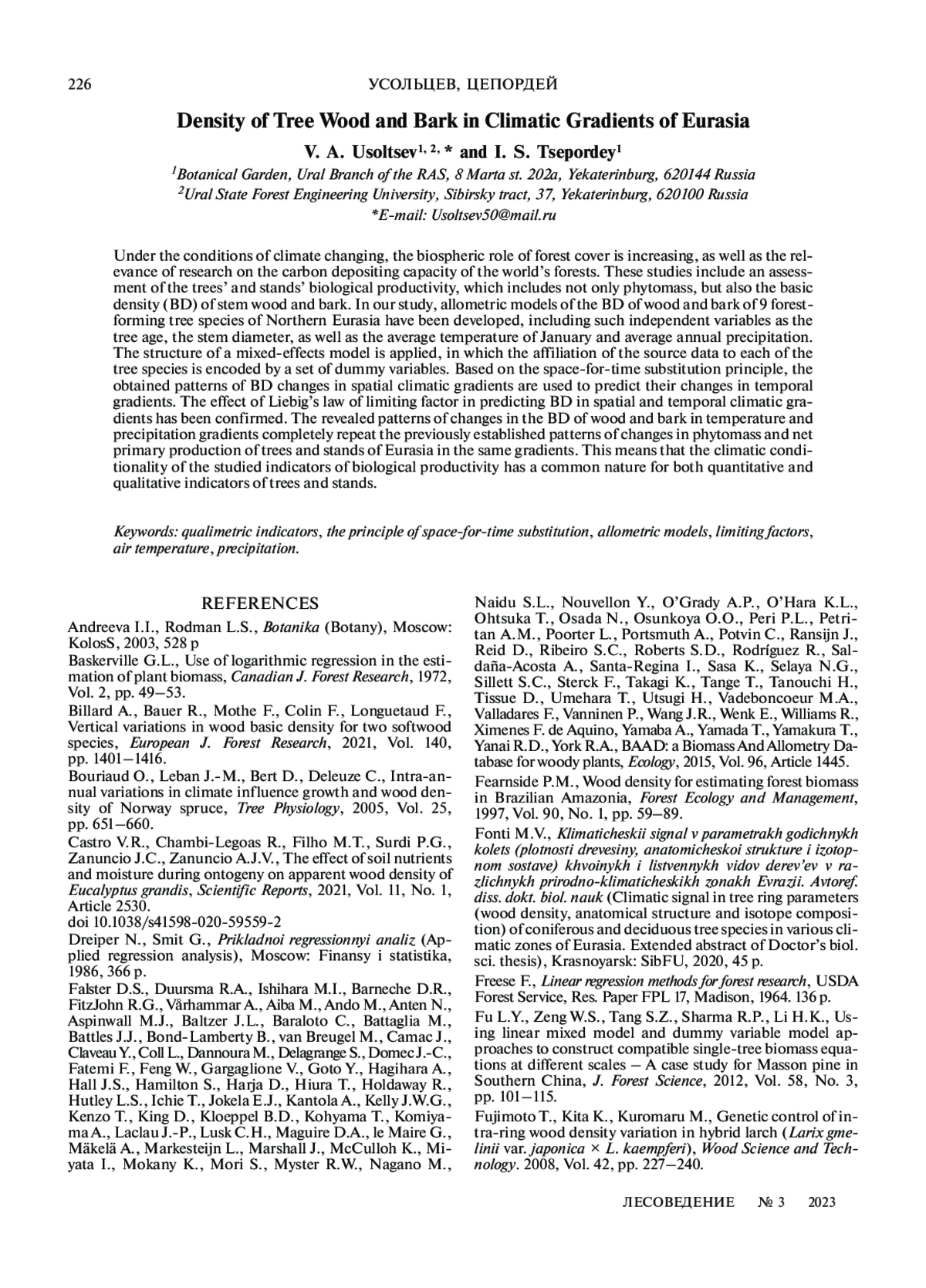 226 УСОЛЬЦЕВ, ЦЕПОРДЕЙ

Density of Tree Wood and Bark in Climatic Gradients of Eurasia

V. A. Usoltsev$^{1, 2, *}$ and I. S. Tsepordey$^{1}$

$^{1}$Botanical Garden, Ural Branch of the RAS, 8 Marta st. 202a, Yekaterinburg, 620144 Russia
$^{2}$Ural State Forest Engineering University, Sibirsky tract, 37, Yekaterinburg, 620100 Russia
*E-mail: Usoltsev50@mail.ru

Under the conditions of climate changing, the biospheric role of forest cover is increasing, as well as the relevance of research on the carbon depositing capacity of the world's forests. These studies include an assessment of the trees' and stands' biological productivity, which includes not only phytomass, but also the basic density (BD) of stem wood and bark. In our study, allometric models of the BD of wood and bark of 9 forest-forming tree species of Northern Eurasia have been developed, including such independent variables as the tree age, the stem diameter, as well as the average temperature of January and average annual precipitation. The structure of a mixed-effects model is applied, in which the affiliation of the source data to each of the tree species is encoded by a set of dummy variables. Based on the space-for-time substitution principle, the obtained patterns of BD changes in spatial climatic gradients are used to predict their changes in temporal gradients. The effect of Liebig's law of limiting factor in predicting BD in spatial and temporal climatic gradients has been confirmed. The revealed patterns of changes in the BD of wood and bark in temperature and precipitation gradients completely repeat the previously established patterns of changes in phytomass and net primary production of trees and stands of Eurasia in the same gradients. This means that the climatic conditionality of the studied indicators of biological productivity has a common nature for both quantitative and qualitative indicators of trees and stands.

Keywords: qualimetric indicators, the principle of space-for-time substitution, allometric models, limiting factors, air temperature, precipitation.

REFERENCES

Andreeva I.I., Rodman L.S., Botanika (Botany), Moscow: KolosS, 2003, 528 p

Baskerville G.L., Use of logarithmic regression in the estimation of plant biomass, Canadian J. Forest Research, 1972, Vol. 2, pp. 49–53.

Billard A., Bauer R., Mothe F., Colin F., Longuetaud F., Vertical variations in wood basic density for two softwood species, European J. Forest Research, 2021, Vol. 140, pp. 1401–1416.

Bouriaud O., Leban J.-M., Bert D., Deleuze C., Intra-annual variations in climate influence growth and wood density of Norway spruce, Tree Physiology, 2005, Vol. 25, pp. 651–660.

Castro V.R., Chambi-Legoas R., Filho M.T., Surdi P.G., Zanuncio J.C., Zanuncio A.J.V., The effect of soil nutrients and moisture during ontogeny on apparent wood density of Eucalyptus grandis, Scientific Reports, 2021, Vol. 11, No. 1, Article 2530.
doi 10.1038/s41598-020-59559-2

Dreiper N., Smit G., Prikladnoi regressionnyi analiz (Applied regression analysis), Moscow: Finansy i statistika, 1986, 366 p.

Falster D.S., Duursma R.A., Ishihara M.I., Barneche D.R., FitzJohn R.G., Vårhammar A., Aiba M., Ando M., Anten N., Aspinwall M.J., Baltzer J.L., Baraloto C., Battaglia M., Battles J.J., Bond-Lamberty B., van Breugel M., Camac J., Claveau Y., Coll L., Dannoura M., Delagrange S., Domec J.-C., Fatemi F., Feng W., Gargaglione V., Goto Y., Hagihara A., Hall J.S., Hamilton S., Harja D., Hiura T., Holdaway R., Hutley L.S., Ichie T., Jokela E.J., Kantola A., Kelly J.W.G., Kenzo T., King D., Kloeppel B.D., Kohyama T., Komiyama A., Laclau J.-P., Lusk C.H., Maguire D.A., le Maire G., Mäkelä A., Markesteijn L., Marshall J., McCulloh K., Miyata I., Mokany K., Mori S., Myster R.W., Nagano M., Naidu S.L., Nouvellon Y., O'Grady A.P., O'Hara K.L., Ohtsuka T., Osada N., Osunkoya O.O., Peri P.L., Petritan A.M., Poorter L., Portsmuth A., Potvin C., Ransijn J., Reid D., Ribeiro S.C., Roberts S.D., Rodríguez R., Saldaña-Acosta A., Santa-Regina I., Sasa K., Selaya N.G., Sillett S.C., Sterck F., Takagi K., Tange T., Tanouchi H., Tissue D., Umehara T., Utsugi H., Vadeboncoeur M.A., Valladares F., Vanninen P., Wang J.R., Wenk E., Williams R., Ximenes F. de Aquino, Yamaba A., Yamada T., Yamakura T., Yanai R.D., York R.A., BAAD: a Biomass And Allometry Database for woody plants, Ecology, 2015, Vol. 96, Article 1445.

Fearnside P.M., Wood density for estimating forest biomass in Brazilian Amazonia, Forest Ecology and Management, 1997, Vol. 90, No. 1, pp. 59–89.

Fonti M.V., Klimaticheskii signal v parametrakh godichnykh kolets (plotnosti drevesiny, anatomicheskoi strukture i izotopnom sostave) khvoinykh i listvennykh vidov derev'ev v razlichnykh prirodno-klimaticheskikh zonakh Evrazii. Avtoref. diss. dokt. biol. nauk (Climatic signal in tree ring parameters (wood density, anatomical structure and isotope composition) of coniferous and deciduous tree species in various climatic zones of Eurasia. Extended abstract of Doctor's biol. sci. thesis), Krasnoyarsk: SibFU, 2020, 45 p.

Freese F., Linear regression methods for forest research, USDA Forest Service, Res. Paper FPL 17, Madison, 1964. 136 p.

Fu L.Y., Zeng W.S., Tang S.Z., Sharma R.P., Li H.K., Using linear mixed model and dummy variable model approaches to construct compatible single-tree biomass equations at different scales – A case study for Masson pine in Southern China, J. Forest Science, 2012, Vol. 58, No. 3, pp. 101–115.

Fujimoto T., Kita K., Kuromaru M., Genetic control of intra-ring wood density variation in hybrid larch (Larix gmelinii var. japonica × L. kaempferi), Wood Science and Technology. 2008, Vol. 42, pp. 227–240.

ЛЕСОВЕДЕНИЕ № 3 2023